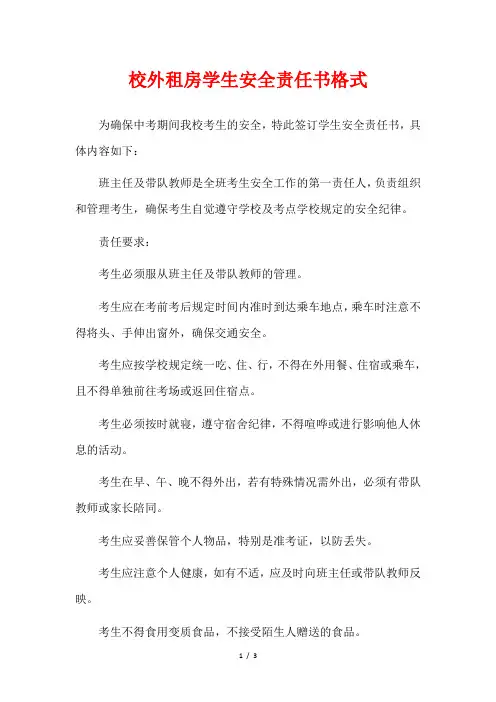 校外租房学生安全责任书格式

为确保中考期间我校考生的安全，特此签订学生安全责任书，具体内容如下：

班主任及带队教师是全班考生安全工作的第一责任人，负责组织和管理考生，确保考生自觉遵守学校及考点学校规定的安全纪律。

责任要求：

考生必须服从班主任及带队教师的管理。

考生应在考前考后规定时间内准时到达乘车地点，乘车时注意不得将头、手伸出窗外，确保交通安全。

考生应按学校规定统一吃、住、行，不得在外用餐、住宿或乘车，且不得单独前往考场或返回住宿点。

考生必须按时就寝，遵守宿舍纪律，不得喧哗或进行影响他人休息的活动。

考生在早、午、晚不得外出，若有特殊情况需外出，必须有带队教师或家长陪同。

考生应妥善保管个人物品，特别是准考证，以防丢失。

考生应注意个人健康，如有不适，应及时向班主任或带队教师反映。

考生不得食用变质食品，不接受陌生人赠送的食品。

1 / 3